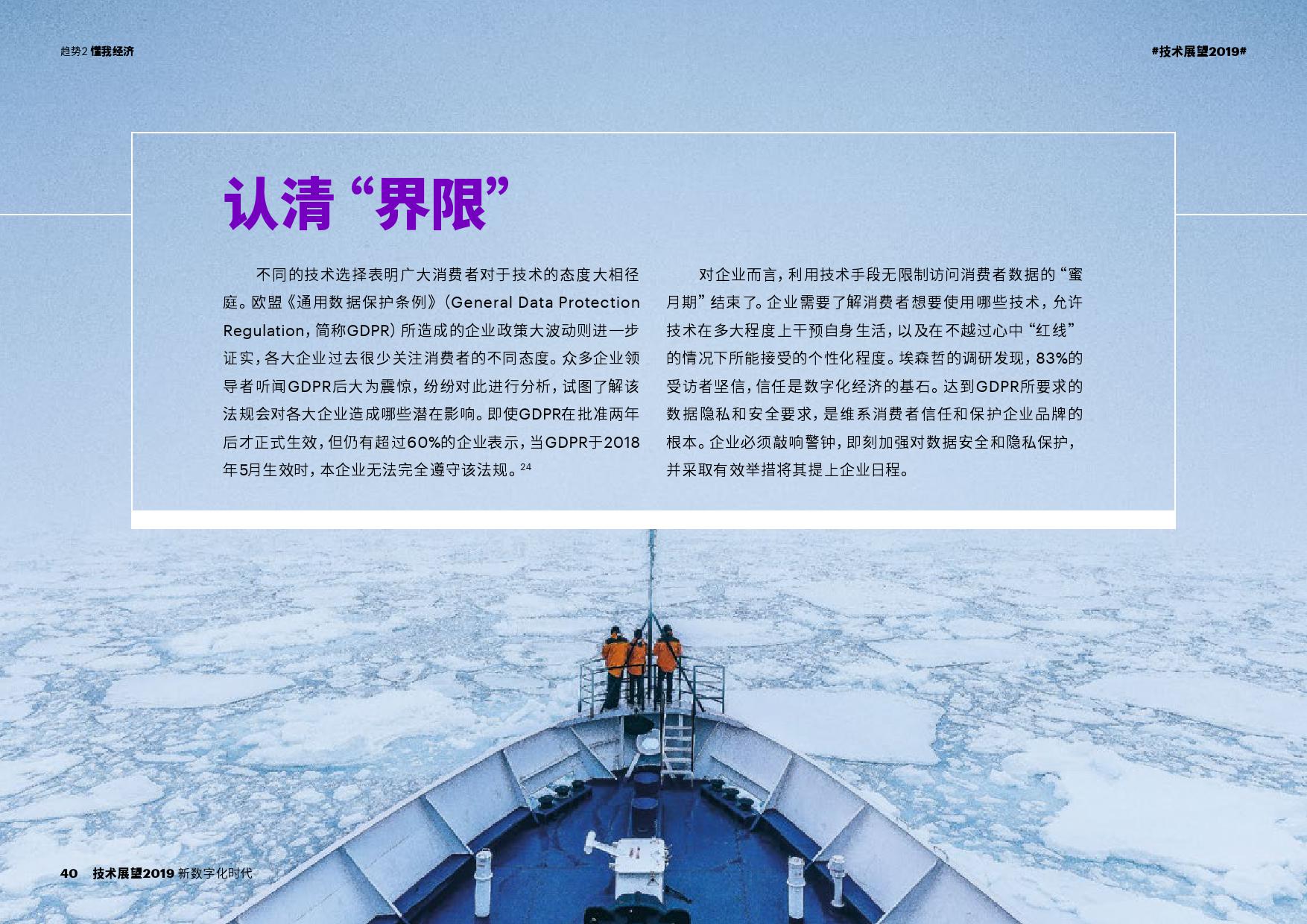 趋势2 懂我经济

#技术展望2019#

认清“界限”

不同的技术选择表明广大消费者对于技术的态度大相径庭。欧盟《通用数据保护条例》（General Data Protection Regulation，简称GDPR）所造成的企业政策大波动则进一步证实，各大企业过去很少关注消费者的不同态度。众多企业领导者听闻GDPR后大为震惊，纷纷对此进行分析，试图了解该法规会对各大企业造成哪些潜在影响。即使GDPR在批准两年后才正式生效，但仍有超过60%的企业表示，当GDPR于2018年5月生效时，本企业无法完全遵守该法规。$^{24}$

对企业而言，利用技术手段无限制访问消费者数据的“蜜月期”结束了。企业需要了解消费者想要使用哪些技术，允许技术在多大程度上干预自身生活，以及在不越过心中“红线”的情况下所能接受的个性化程度。埃森哲的调研发现，83%的受访者坚信，信任是数字化经济的基石。达到GDPR所要求的数据隐私和安全要求，是维系消费者信任和保护企业品牌的根本。企业必须敲响警钟，即刻加强对数据安全和隐私保护，并采取有效举措将其提上企业日程。

40 技术展望2019 新数字化时代